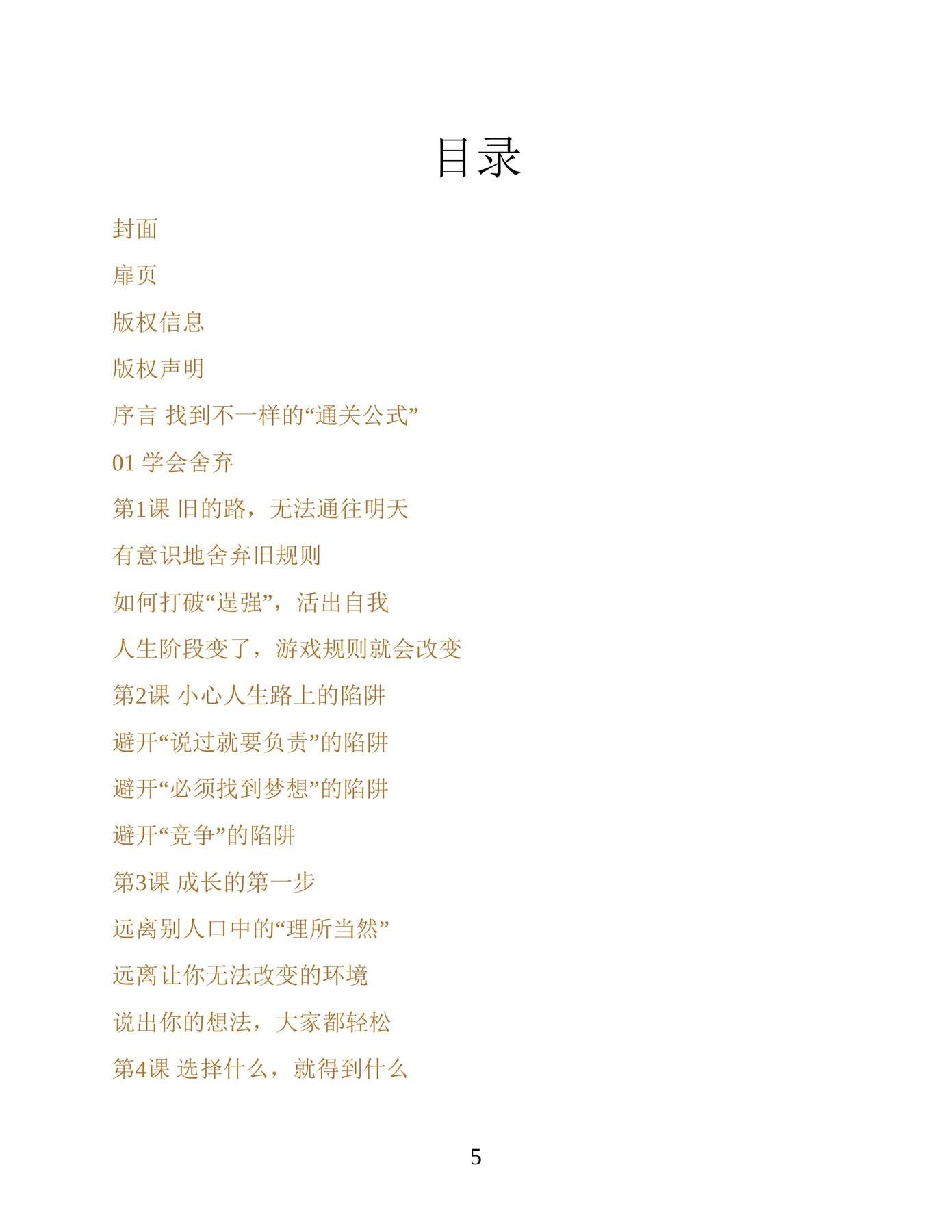 目录

封面

扉页

版权信息

版权声明

序言 找到不一样的“通关公式”

01 学会舍弃

第1课 旧的路，无法通往明天

有意识地舍弃旧规则

如何打破“逞强”，活出自我

人生阶段变了，游戏规则就会改变

第2课 小心人生路上的陷阱

避开“说过就要负责”的陷阱

避开“必须找到梦想”的陷阱

避开“竞争”的陷阱

第3课 成长的第一步

远离别人口中的“理所当然”

远离让你无法改变的环境

说出你的想法，大家都轻松

第4课 选择什么，就得到什么

5